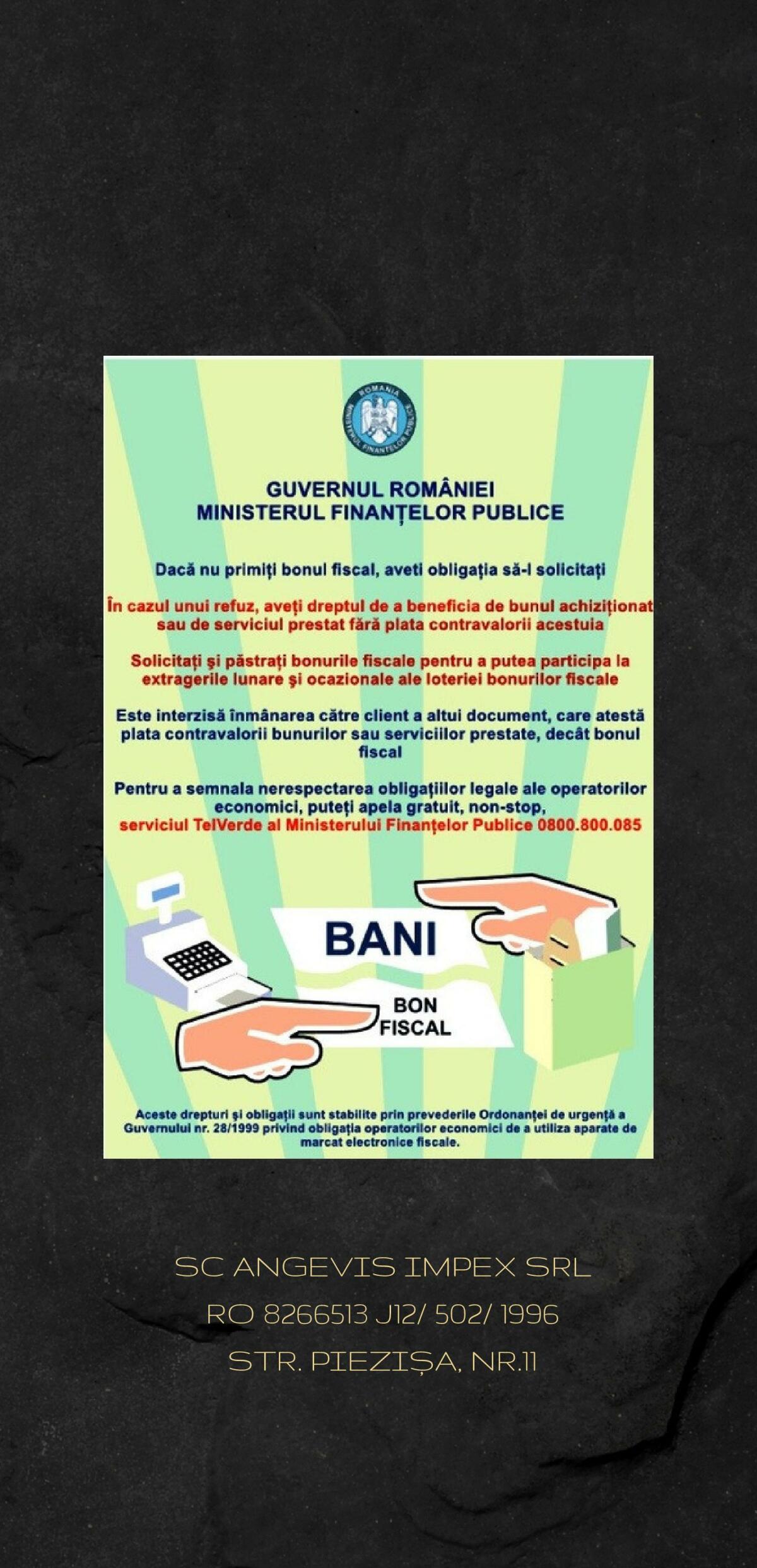 ROMANIA
MINISTERUL FINANȚELOR PUBLICE

GUVERNUL ROMÂNIEI
MINISTERUL FINANȚELOR PUBLICE

Dacă nu primiți bonul fiscal, aveti obligația să-l solicitați

În cazul unui refuz, aveți dreptul de a beneficia de bunul achiziționat sau de serviciul prestat fără plata contravalorii acestuia

Solicitați și păstrați bonurile fiscale pentru a putea participa la extragerile lunare și ocazionale ale loteriei bonurilor fiscale

Este interzisă înmânarea către client a altui document, care atestă plata contravalorii bunurilor sau serviciilor prestate, decât bonul fiscal

Pentru a semnala nerespectarea obligațiilor legale ale operatorilor economici, puteți apela gratuit, non-stop, serviciul TelVerde al Ministerului Finanțelor Publice 0800.800.085

BANI

BON FISCAL

Aceste drepturi și obligații sunt stabilite prin prevederile Ordonanței de urgență a Guvernului nr. 28/1999 privind obligația operatorilor economici de a utiliza aparate de marcat electronice fiscale.

SC ANGEVIS IMPEX SRL
RO 8266513 J12/ 502/ 1996
STR. PIEZIȘA, NR.11